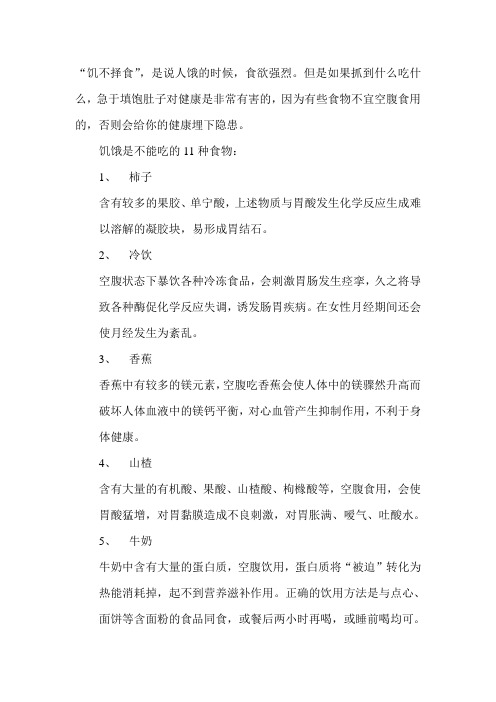 “饥不择食”，是说人饿的时候，食欲强烈。但是如果抓到什么吃什么，急于填饱肚子对健康是非常有害的，因为有些食物不宜空腹食用的，否则会给你的健康埋下隐患。

饥饿是不能吃的 11 种食物：

1、 柿子

含有较多的果胶、单宁酸，上述物质与胃酸发生化学反应生成难以溶解的凝胶块，易形成胃结石。

2、 冷饮

空腹状态下暴饮各种冷冻食品，会刺激胃肠发生痉挛，久之将导致各种酶促化学反应失调，诱发肠胃疾病。在女性月经期间还会使月经发生为紊乱。

3、 香蕉

香蕉中有较多的镁元素，空腹吃香蕉会使人体中的镁骤然升高而破坏人体血液中的镁钙平衡，对心血管产生抑制作用，不利于身体健康。

4、 山楂

含有大量的有机酸、果酸、山楂酸、枸橼酸等，空腹食用，会使胃酸猛增，对胃黏膜造成不良刺激，对胃胀满、嗳气、吐酸水。

5、 牛奶

牛奶中含有大量的蛋白质，空腹饮用，蛋白质将“被迫”转化为热能消耗掉，起不到营养滋补作用。正确的饮用方法是与点心、面饼等含面粉的食品同食，或餐后两小时再喝，或睡前喝均可。